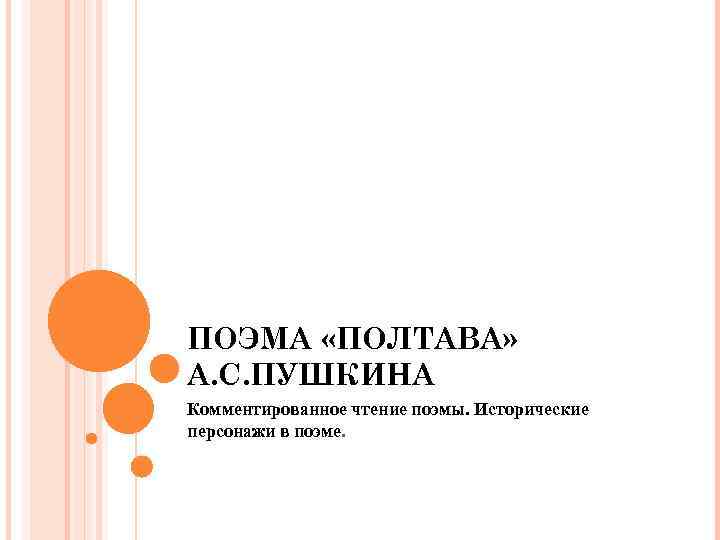 ПОЭМА «ПОЛТАВА» А.С.ПУШКИНА

Комментированное чтение поэмы. Исторические персонажи в поэме.